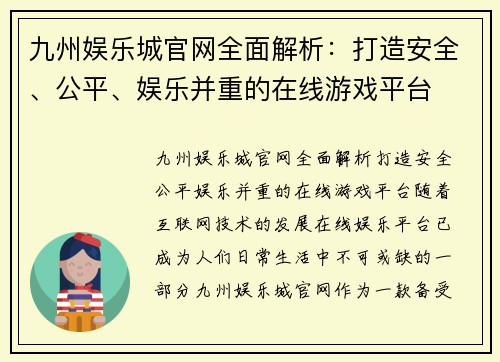 九州娱乐城官网全面解析：打造安全、公平、娱乐并重的在线游戏平台

九州娱乐城官网全面解析打造安全公平娱乐并重的在线游戏平台随着互联网技术的发展在线娱乐平台已成为人们日常生活中不可或缺的一部分九州娱乐城官网作为一款备受